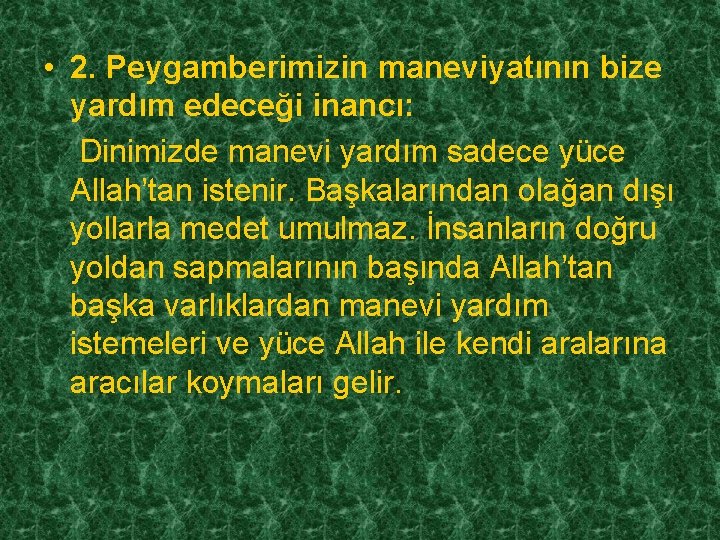 • 2. Peygamberimizin maneviyatının bize yardım edeceği inancı:

Dinimizde manevi yardım sadece yüce Allah’tan istenir. Başkalarından olağan dışı yollarla medet umulmaz. İnsanların doğru yoldan sapmalarının başında Allah’tan başka varlıklardan manevi yardım istemeleri ve yüce Allah ile kendi aralarına aracılar koymaları gelir.